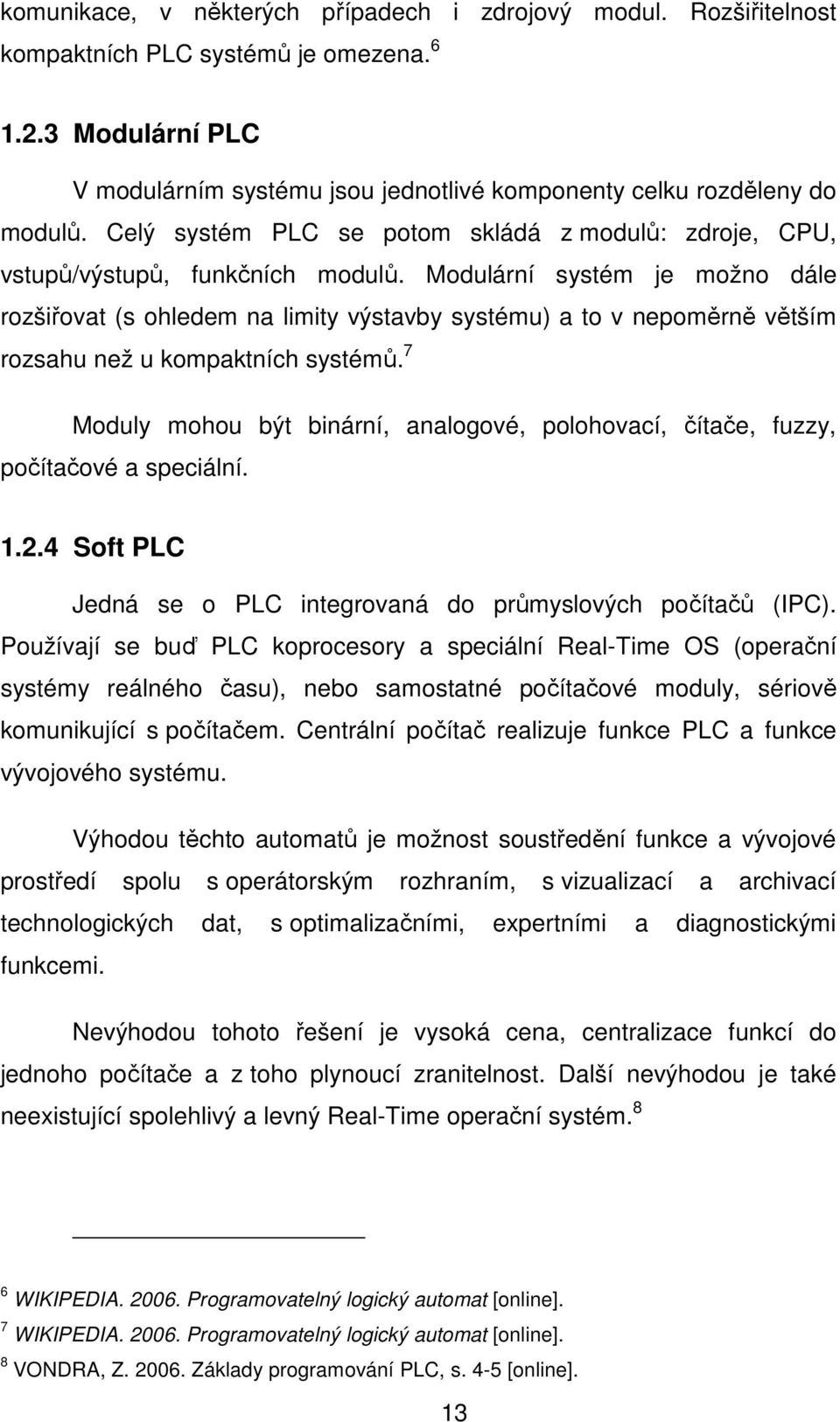 komunikace, v některých případech i zdrojový modul. Rozšiřitelnost kompaktních PLC systémů je omezena.$^6$

1.2.3 Modulární PLC

V modulárním systému jsou jednotlivé komponenty celku rozděleny do modulů. Celý systém PLC se potom skládá z modulů: zdroje, CPU, vstupů/výstupů, funkčních modulů. Modulární systém je možno dále rozšiřovat (s ohledem na limity výstavby systému) a to v nepoměrně větším rozsahu než u kompaktních systémů.$^7$

Moduly mohou být binární, analogové, polohovací, čítače, fuzzy, počítačové a speciální.

1.2.4 Soft PLC

Jedná se o PLC integrovaná do průmyslových počítačů (IPC). Používají se buď PLC koprocesory a speciální Real-Time OS (operační systémy reálného času), nebo samostatné počítačové moduly, sériově komunikující s počítačem. Centrální počítač realizuje funkce PLC a funkce vývojového systému.

Výhodou těchto automatů je možnost soustředění funkce a vývojové prostředí spolu s operátorským rozhraním, s vizualizací a archivací technologických dat, s optimalizačními, expertními a diagnostickými funkcemi.

Nevýhodou tohoto řešení je vysoká cena, centralizace funkcí do jednoho počítače a z toho plynoucí zranitelnost. Další nevýhodou je také neexistující spolehlivý a levný Real-Time operační systém.$^8$

$^6$ WIKIPEDIA. 2006. Programovatelný logický automat [online].
$^7$ WIKIPEDIA. 2006. Programovatelný logický automat [online].
$^8$ VONDRA, Z. 2006. Základy programování PLC, s. 4-5 [online].

13